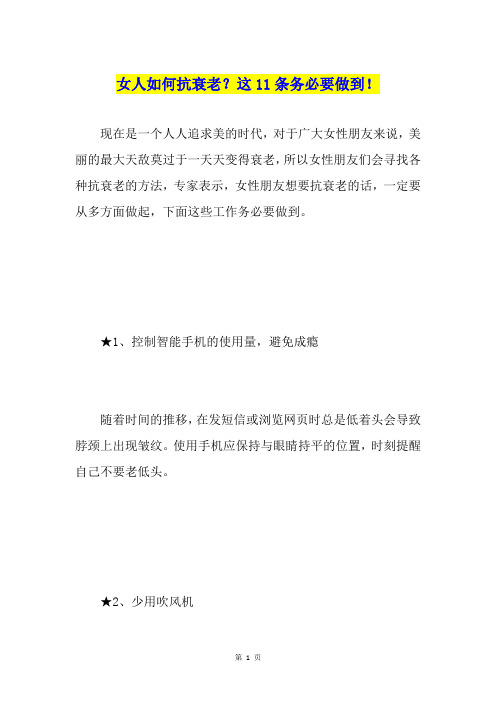 女人如何抗衰老？这 11 条务必要做到！

现在是一个人人追求美的时代，对于广大女性朋友来说，美丽的最大天敌莫过于一天天变得衰老，所以女性朋友们会寻找各种抗衰老的方法，专家表示，女性朋友想要抗衰老的话，一定要从多方面做起，下面这些工作务必要做到。

★1、控制智能手机的使用量，避免成瘾

随着时间的推移，在发短信或浏览网页时总是低着头会导致脖颈上出现皱纹。使用手机应保持与眼睛持平的位置，时刻提醒自己不要老低头。

★2、少用吹风机

第 1 页